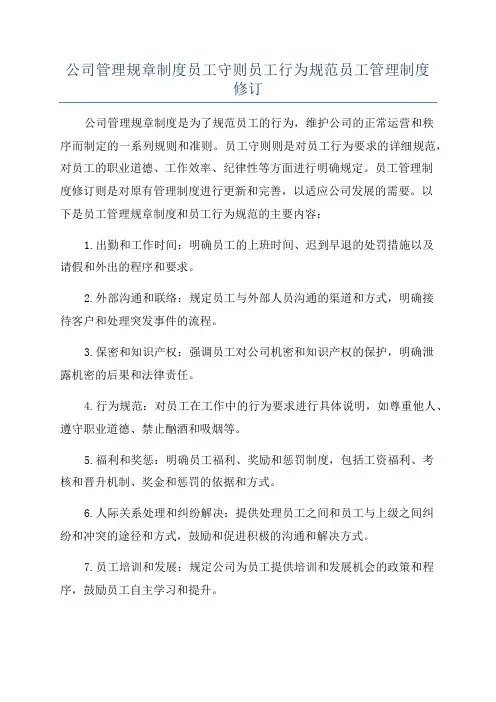 公司管理规章制度员工守则员工行为规范员工管理制度修订

公司管理规章制度是为了规范员工的行为，维护公司的正常运营和秩序而制定的一系列规则和准则。员工守则则是对员工行为要求的详细规范，对员工的职业道德、工作效率、纪律性等方面进行明确规定。员工管理制度修订则是对原有管理制度进行更新和完善，以适应公司发展的需要。以下是员工管理规章制度和员工行为规范的主要内容：

1.出勤和工作时间：明确员工的上班时间、迟到早退的处罚措施以及请假和外出的程序和要求。

2.外部沟通和联络：规定员工与外部人员沟通的渠道和方式，明确接待客户和处理突发事件的流程。

3.保密和知识产权：强调员工对公司机密和知识产权的保护，明确泄露机密的后果和法律责任。

4.行为规范：对员工在工作中的行为要求进行具体说明，如尊重他人、遵守职业道德、禁止酗酒和吸烟等。

5.福利和奖惩：明确员工福利、奖励和惩罚制度，包括工资福利、考核和晋升机制、奖金和惩罚的依据和方式。

6.人际关系处理和纠纷解决：提供处理员工之间和员工与上级之间纠纷和冲突的途径和方式，鼓励和促进积极的沟通和解决方式。

7.员工培训和发展：规定公司为员工提供培训和发展机会的政策和程序，鼓励员工自主学习和提升。